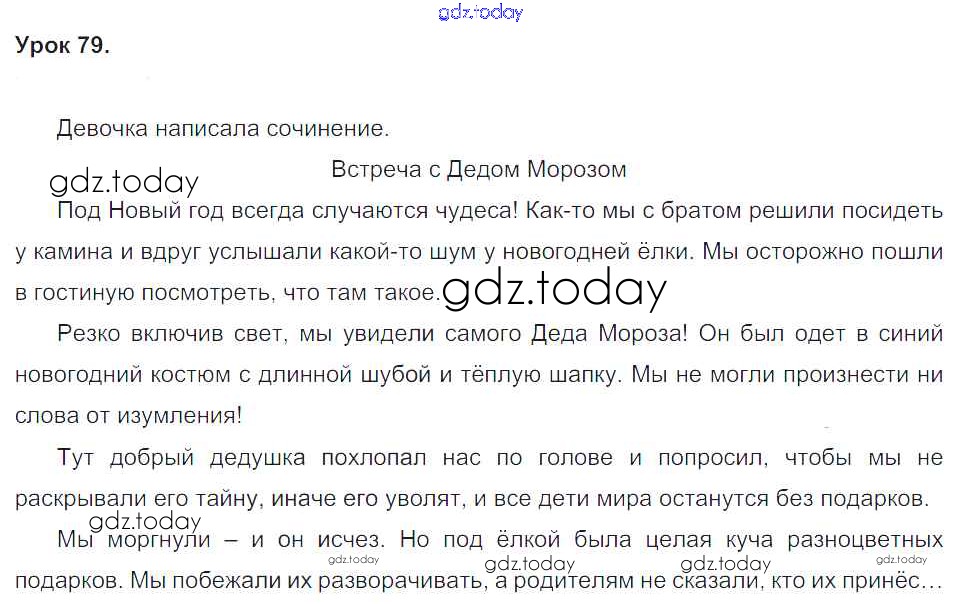 Урок 79.

Девочка написала сочинение.

Встреча с Дедом Морозом

Под Новый год всегда случаются чудеса! Как-то мы с братом решили посидеть у камина и вдруг услышали какой-то шум у новогодней ёлки. Мы осторожно пошли в гостиную посмотреть, что там такое.

Резко включив свет, мы увидели самого Деда Мороза! Он был одет в синий новогодний костюм с длинной шубой и тёплую шапку. Мы не могли произнести ни слова от изумления!

Тут добрый дедушка похлопал нас по голове и попросил, чтобы мы не раскрывали его тайну, иначе его уволят, и все дети мира останутся без подарков.

Мы моргнули – и он исчез. Но под ёлкой была целая куча разноцветных подарков. Мы побежали их разворачивать, а родителям не сказали, кто их принёс…

gdz.today